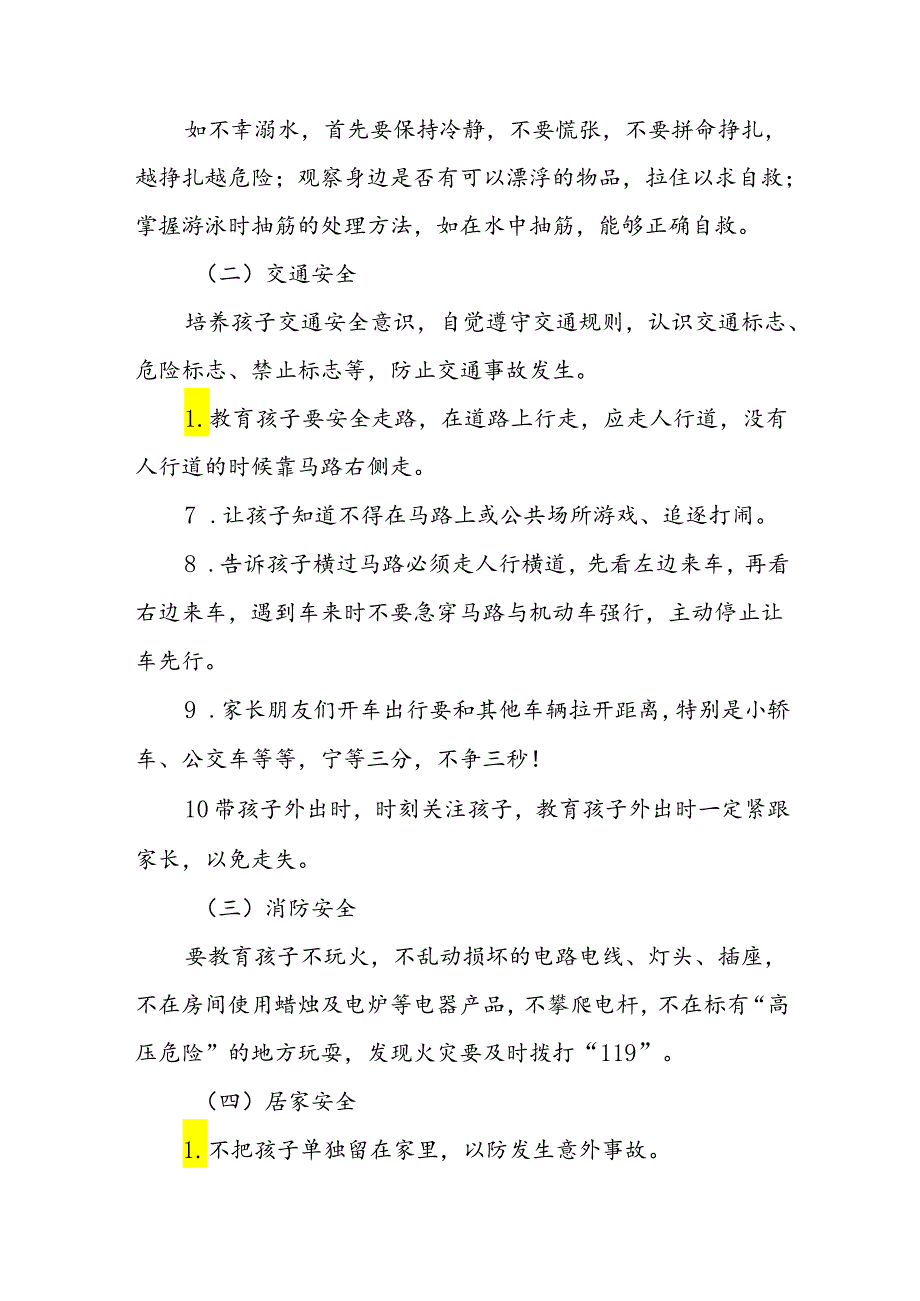 如不幸溺水，首先要保持冷静，不要慌张，不要拼命挣扎，越挣扎越危险；观察身边是否有可以漂浮的物品，拉住以求自救；掌握游泳时抽筋的处理方法，如在水中抽筋，能够正确自救。

（二）交通安全

培养孩子交通安全意识，自觉遵守交通规则，认识交通标志、危险标志、禁止标志等，防止交通事故发生。

1.教育孩子要安全走路，在道路上行走，应走人行道，没有人行道的时候靠马路右侧走。

7．让孩子知道不得在马路上或公共场所游戏、追逐打闹。

8．告诉孩子横过马路必须走人行横道，先看左边来车，再看右边来车，遇到车来时不要急穿马路与机动车强行，主动停止让车先行。

9．家长朋友们开车出行要和其他车辆拉开距离，特别是小轿车、公交车等等，宁等三分，不争三秒！

10带孩子外出时，时刻关注孩子，教育孩子外出时一定紧跟家长，以免走失。

（三）消防安全

要教育孩子不玩火，不乱动损坏的电路电线、灯头、插座，不在房间使用蜡烛及电炉等电器产品，不攀爬电杆，不在标有“高压危险”的地方玩耍，发现火灾要及时拨打“119”。

（四）居家安全

1.不把孩子单独留在家里，以防发生意外事故。